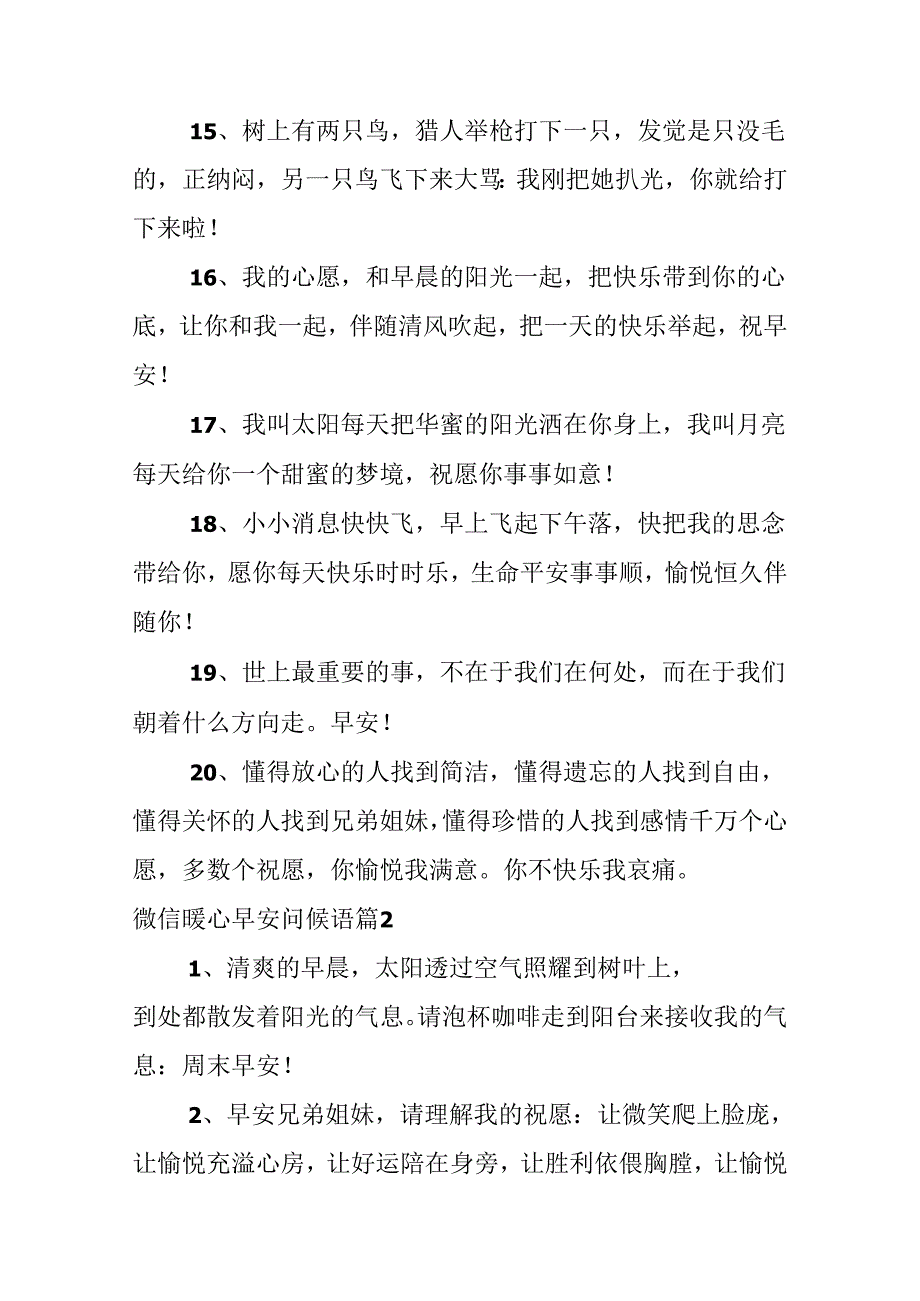 15、树上有两只鸟，猎人举枪打下一只，发觉是只没毛的，正纳闷，另一只鸟飞下来大骂：我刚把她扒光，你就给打下来啦！

16、我的心愿，和早晨的阳光一起，把快乐带到你的心底，让你和我一起，伴随清风吹起，把一天的快乐举起，祝早安！

17、我叫太阳每天把华蜜的阳光洒在你身上，我叫月亮每天给你一个甜蜜的梦境，祝愿你事事如意！

18、小小消息快快飞，早上飞起下午落，快把我的思念带给你，愿你每天快乐时时乐，生命平安事事顺，愉悦恒久伴随你！

19、世上最重要的事，不在于我们在何处，而在于我们朝着什么方向走。早安！

20、懂得放心的人找到简洁，懂得遗忘的人找到自由，懂得关怀的人找到兄弟姐妹，懂得珍惜的人找到感情千万个心愿，多数个祝愿，你愉悦我满意。你不快乐我哀痛。

微信暖心早安问候语篇2

1、清爽的早晨，太阳透过空气照耀到树叶上，到处都散发着阳光的气息。请泡杯咖啡走到阳台来接收我的气息：周末早安！

2、早安兄弟姐妹，请理解我的祝愿：让微笑爬上脸庞，让愉悦充溢心房，让好运陪在身旁，让胜利依偎胸膛，让愉悦